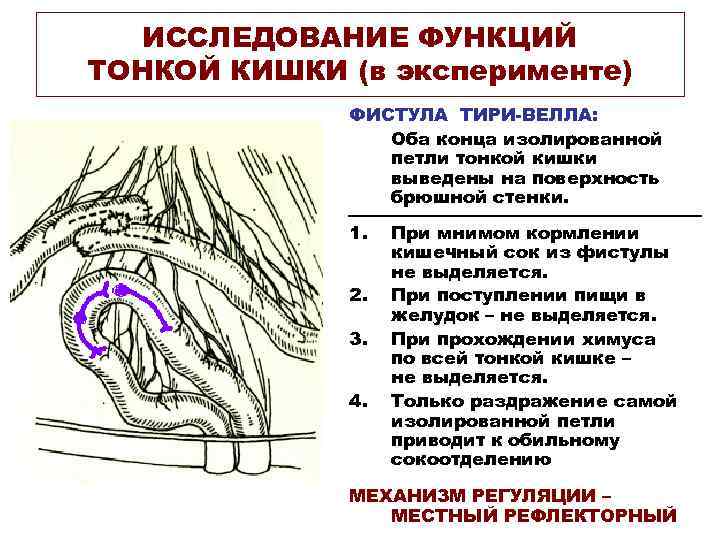 ИССЛЕДОВАНИЕ ФУНКЦИЙ ТОНКОЙ КИШКИ (в эксперименте)

ФИСТУЛА ТИРИ-ВЕЛЛА:

Оба конца изолированной петли тонкой кишки выведены на поверхность брюшной стенки.

1. При мнимом кормлении кишечный сок из фистулы не выделяется.

2. При поступлении пищи в желудок – не выделяется.

3. При прохождении химуса по всей тонкой кишке – не выделяется.

4. Только раздражение самой изолированной петли приводит к обильному сокоотделению

МЕХАНИЗМ РЕГУЛЯЦИИ – МЕСТНЫЙ РЕФЛЕКТОРНЫЙ